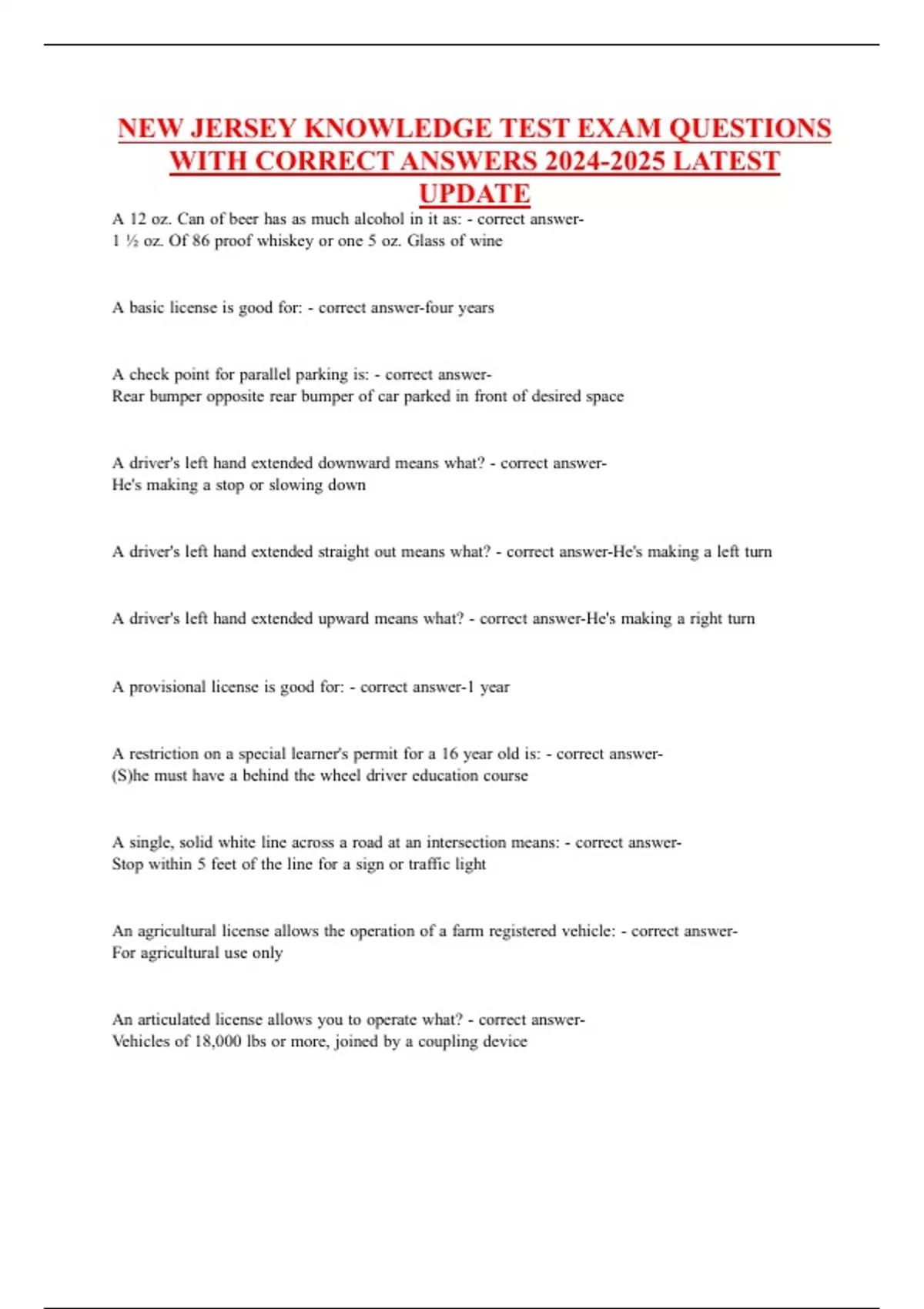 NEW JERSEY KNOWLEDGE TEST EXAM QUESTIONS WITH CORRECT ANSWERS 2024-2025 LATEST UPDATE

A 12 oz. Can of beer has as much alcohol in it as: - correct answer-
1 ½ oz. Of 86 proof whiskey or one 5 oz. Glass of wine

A basic license is good for: - correct answer-four years

A check point for parallel parking is: - correct answer-
Rear bumper opposite rear bumper of car parked in front of desired space

A driver's left hand extended downward means what? - correct answer-
He's making a stop or slowing down

A driver's left hand extended straight out means what? - correct answer-He's making a left turn

A driver's left hand extended upward means what? - correct answer-He's making a right turn

A provisional license is good for: - correct answer-1 year

A restriction on a special learner's permit for a 16 year old is: - correct answer-
(S)he must have a behind the wheel driver education course

A single, solid white line across a road at an intersection means: - correct answer-
Stop within 5 feet of the line for a sign or traffic light

An agricultural license allows the operation of a farm registered vehicle: - correct answer-
For agricultural use only

An articulated license allows you to operate what? - correct answer-
Vehicles of 18,000 lbs or more, joined by a coupling device